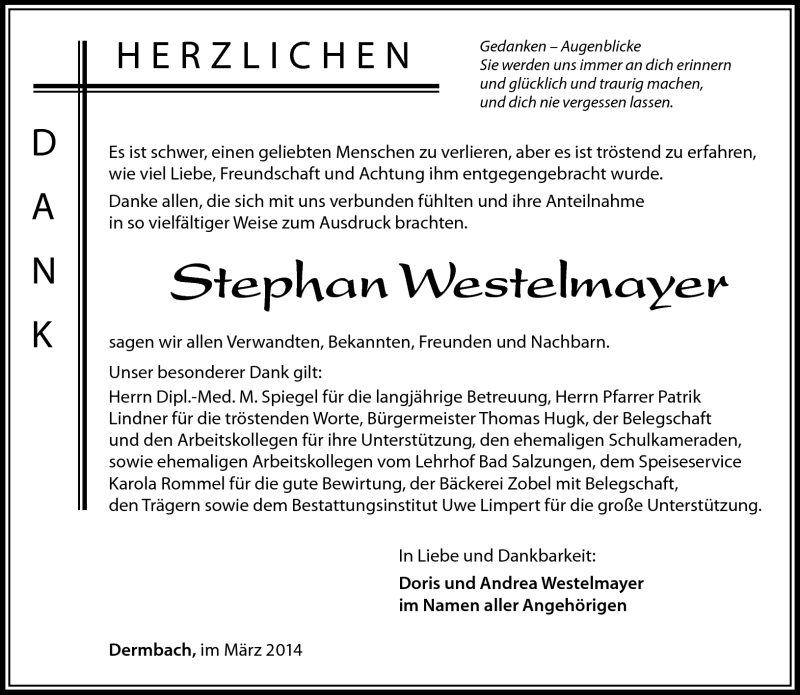 HERZLICHEN

DANK

Gedanken – Augenblicke
Sie werden uns immer an dich erinnern
und glücklich und traurig machen,
und dich nie vergessen lassen.

Es ist schwer, einen geliebten Menschen zu verlieren, aber es ist tröstend zu erfahren, wie viel Liebe, Freundschaft und Achtung ihm entgegengebracht wurde.

Danke allen, die sich mit uns verbunden fühlten und ihre Anteilnahme in so vielfältiger Weise zum Ausdruck brachten.

Stephan Westelmayer

sagen wir allen Verwandten, Bekannten, Freunden und Nachbarn.

Unser besonderer Dank gilt:
Herrn Dipl.-Med. M. Spiegel für die langjährige Betreuung, Herrn Pfarrer Patrik Lindner für die tröstenden Worte, Bürgermeister Thomas Hugk, der Belegschaft und den Arbeitskollegen für ihre Unterstützung, den ehemaligen Schulkameraden, sowie ehemaligen Arbeitskollegen vom Lehrhof Bad Salzungen, dem Speiseservice Karola Rommel für die gute Bewirtung, der Bäckerei Zobel mit Belegschaft, den Trägern sowie dem Bestattungsinstitut Uwe Limpert für die große Unterstützung.

In Liebe und Dankbarkeit:
Doris und Andrea Westelmayer
im Namen aller Angehörigen

Dermbach, im März 2014